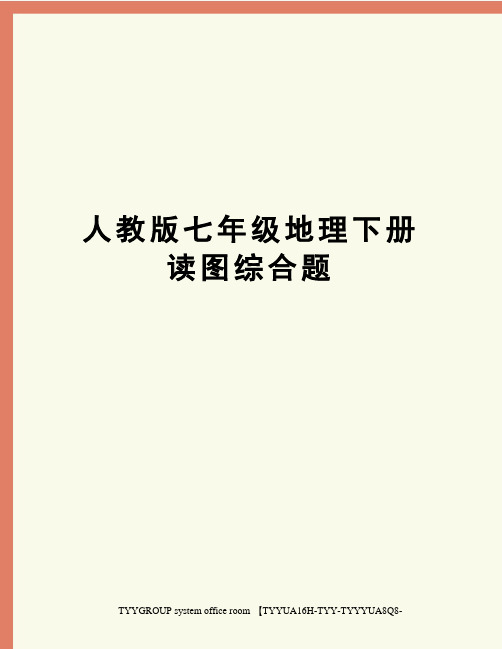 人教版七年级地理下册读图综合题

TYYGROUP system office room 【TYYUA16H-TYY-TYYYUA8Q8-